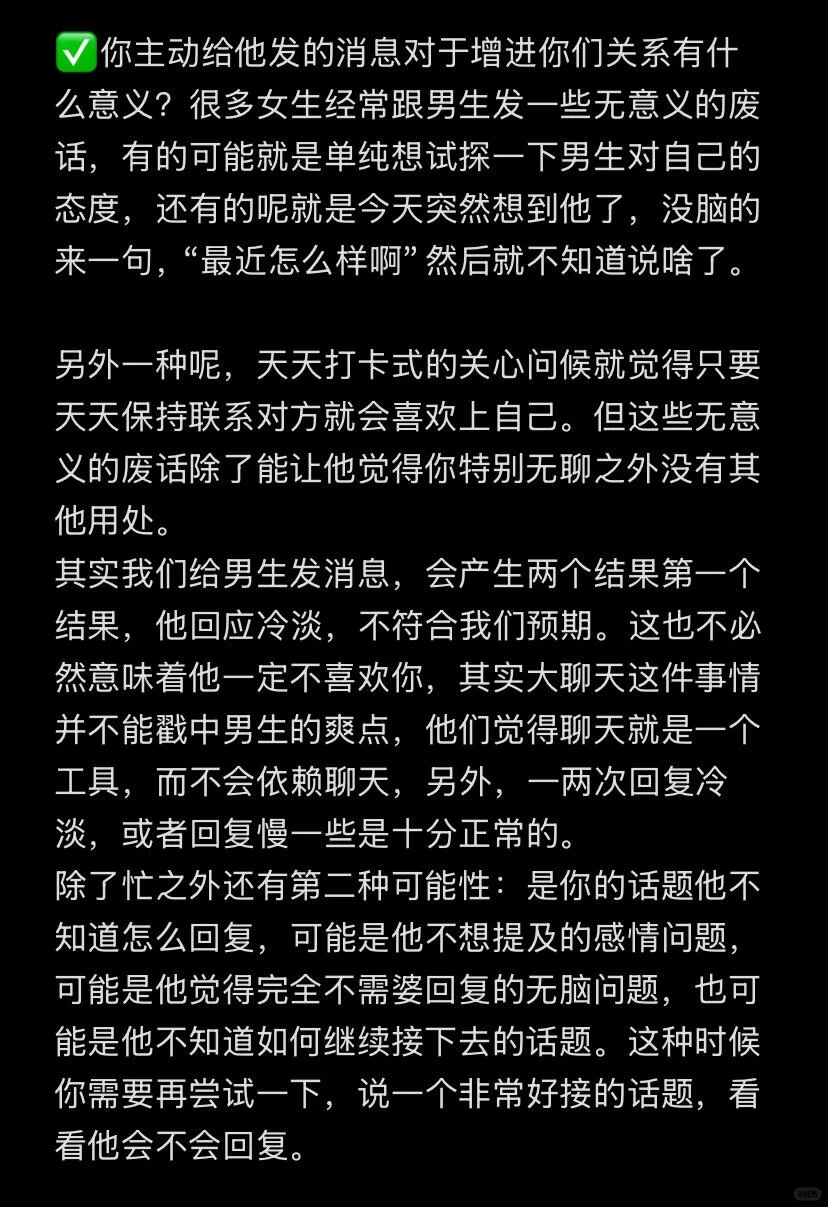 ✅你主动给他发的消息对于增进你们关系有什么意义？很多女生经常跟男生发一些无意义的废话，有的可能就是单纯想试探一下男生对自己的态度，还有的呢就是今天突然想到他了，没脑的来一句，“最近怎么样啊” 然后就不知道说啥了。

另外一种呢，天天打卡式的关心问候就觉得只要天天保持联系对方就会喜欢上自己。但这些无意义的废话除了能让他觉得你特别无聊之外没有其他用处。
其实我们给男生发消息，会产生两个结果第一个结果，他回应冷淡，不符合我们预期。这也不必然意味着他一定不喜欢你，其实大聊天这件事情并不能戳中男生的爽点，他们觉得聊天就是一个工具，而不会依赖聊天，另外，一两次回复冷淡，或者回复慢一些是十分正常的。
除了忙之外还有第二种可能性：是你的话题他不知道怎么回复，可能是他不想提及的感情问题，可能是他觉得完全不需婆回复的无脑问题，也可能是他不知道如何继续接下去的话题。这种时候你需要再尝试一下，说一个非常好接的话题，看看他会不会回复。